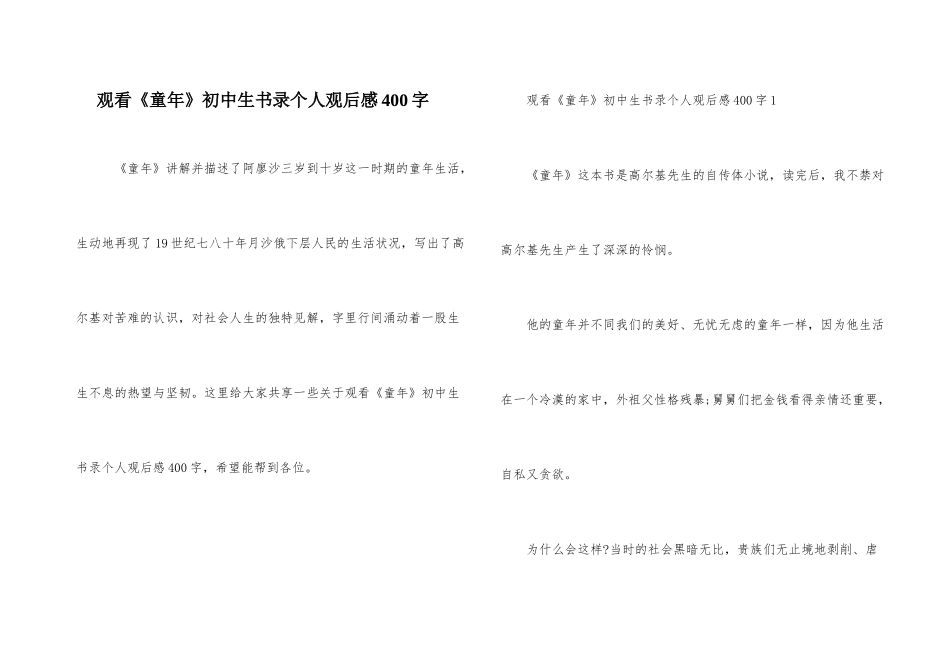 观看《童年》初中生书录个人观后感400字

《童年》讲解并描述了阿廖沙三岁到十岁这一时期的童年生活，生动地再现了19世纪七八十年月沙俄下层人民的生活状况，写出了高尔基对苦难的认识，对社会人生的独特见解，字里行间涌动着一股生生不息的热望与坚韧。这里给大家共享一些关于观看《童年》初中生书录个人观后感400字，希望能帮到各位。

观看《童年》初中生书录个人观后感400字1

《童年》这本书是高尔基先生的自传体小说，读完后，我不禁对高尔基先生产生了深深的怜悯。

他的童年并不同我们的美好、无忧无虑的童年一样，因为他生活在一个冷漠的家中，外祖父性格残暴;舅舅们把金钱看得亲情还重要，自私又贪欲。

为什么会这样?当时的社会黑暗无比，贵族们无止境地剥削、虐